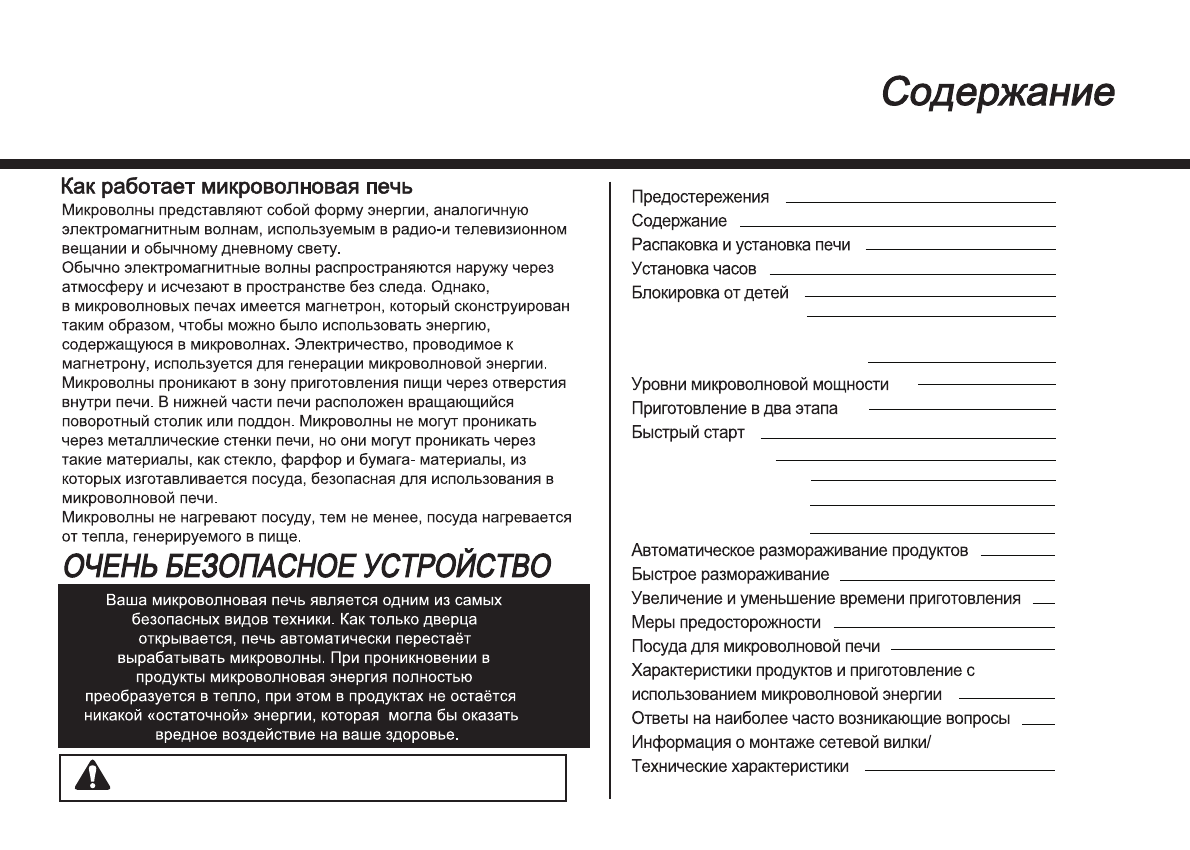 Содержание

Как работает микроволновая печь

Микроволны представляют собой форму энергии, аналогичную электромагнитным волнам, используемым в радио-и телевизионном вещании и обычному дневному свету.

Обычно электромагнитные волны распространяются наружу через атмосферу и исчезают в пространстве без следа. Однако, в микроволновых печах имеется магнетрон, который сконструирован таким образом, чтобы можно было использовать энергию, содержащуюся в микроволнах. Электричество, проводимое к магнетрону, используется для генерации микроволновой энергии.

Микроволны проникают в зону приготовления пищи через отверстия внутри печи. В нижней части печи расположен вращающийся поворотный столик или поддон. Микроволны не могут проникать через металлические стенки печи, но они могут проникать через такие материалы, как стекло, фарфор и бумага- материалы, из которых изготавливается посуда, безопасная для использования в микроволновой печи.

Микроволны не нагревают посуду, тем не менее, посуда нагревается от тепла, генерируемого в пище.

ОЧЕНЬ БЕЗОПАСНОЕ УСТРОЙСТВО

Ваша микроволновая печь является одним из самых безопасных видов техники. Как только дверца открывается, печь автоматически перестаёт вырабатывать микроволны. При проникновении в продукты микроволновая энергия полностью преобразуется в тепло, при этом в продуктах не остаётся никакой «остаточной» энергии, которая могла бы оказать вредное воздействие на ваше здоровье.

Предостережения
Содержание
Распаковка и установка печи
Установка часов
Блокировка от детей
Уровни микроволновой мощности
Приготовление в два этапа
Быстрый старт
Автоматическое размораживание продуктов
Быстрое размораживание
Увеличение и уменьшение времени приготовления
Меры предосторожности
Посуда для микроволновой печи
Характеристики продуктов и приготовление с использованием микроволновой энергии
Ответы на наиболее часто возникающие вопросы
Информация о монтаже сетевой вилки/
Технические характеристики